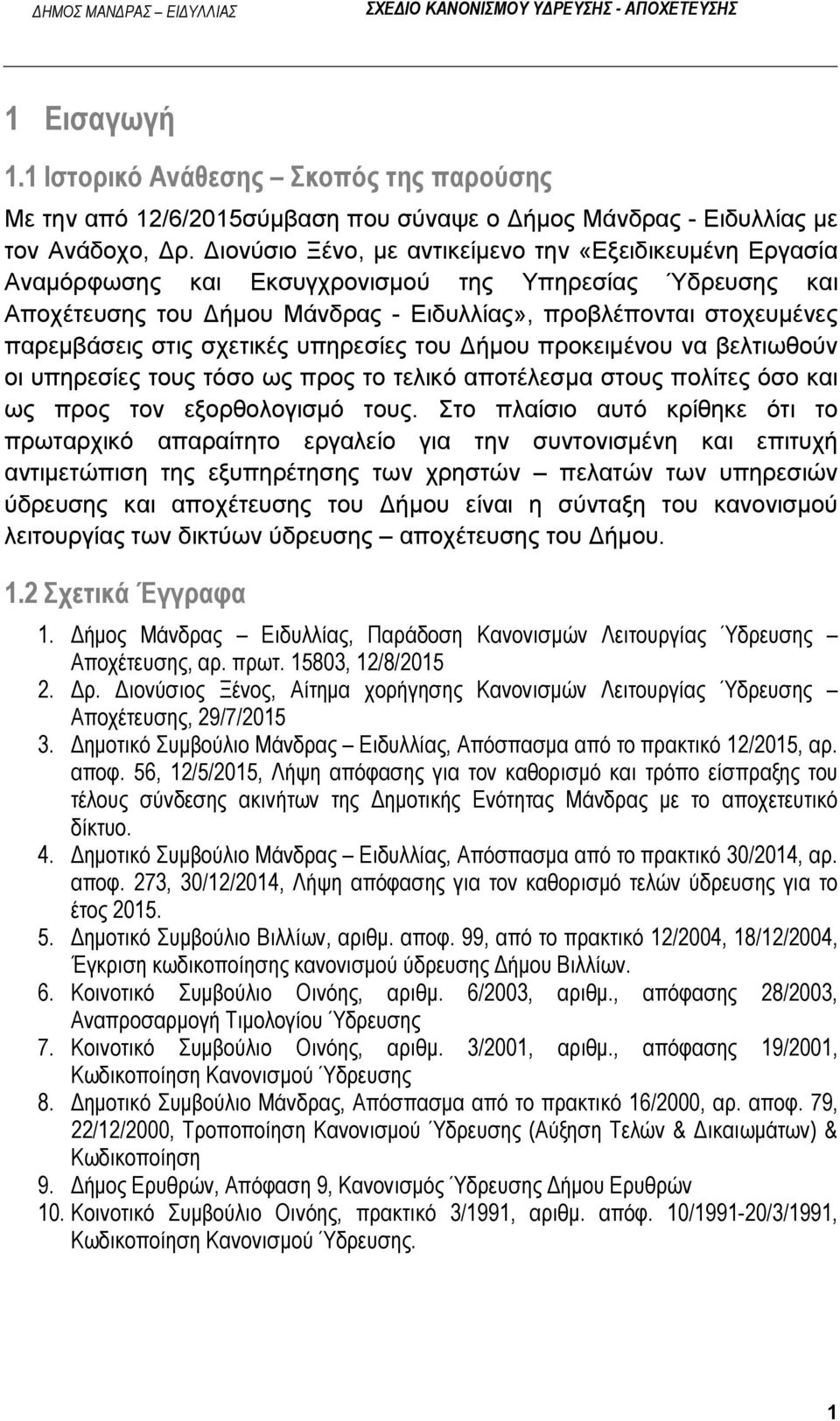 ΔΗΜΟΣ ΜΑΝΔΡΑΣ – ΕΙΔΥΛΛΙΑΣ ΣΧΕΔΙΟ ΚΑΝΟΝΙΣΜΟΥ ΥΔΡΕΥΣΗΣ - ΑΠΟΧΕΤΕΥΣΗΣ

1 Εισαγωγή

1.1 Ιστορικό Ανάθεσης – Σκοπός της παρούσης

Με την από 12/6/2015σύμβαση που σύναψε ο Δήμος Μάνδρας - Ειδυλλίας με τον Ανάδοχο, Δρ. Διονύσιο Ξένο, με αντικείμενο την «Εξειδικευμένη Εργασία Αναμόρφωσης και Εκσυγχρονισμού της Υπηρεσίας Ύδρευσης και Αποχέτευσης του Δήμου Μάνδρας - Ειδυλλίας», προβλέπονται στοχευμένες παρεμβάσεις στις σχετικές υπηρεσίες του Δήμου προκειμένου να βελτιωθούν οι υπηρεσίες τους τόσο ως προς το τελικό αποτέλεσμα στους πολίτες όσο και ως προς τον εξορθολογισμό τους. Στο πλαίσιο αυτό κρίθηκε ότι το πρωταρχικό απαραίτητο εργαλείο για την συντονισμένη και επιτυχή αντιμετώπιση της εξυπηρέτησης των χρηστών – πελατών των υπηρεσιών ύδρευσης και αποχέτευσης του Δήμου είναι η σύνταξη του κανονισμού λειτουργίας των δικτύων ύδρευσης – αποχέτευσης του Δήμου.

1.2 Σχετικά Έγγραφα

1. Δήμος Μάνδρας – Ειδυλλίας, Παράδοση Κανονισμών Λειτουργίας Ύδρευσης – Αποχέτευσης, αρ. πρωτ. 15803, 12/8/2015
2. Δρ. Διονύσιος Ξένος, Αίτημα χορήγησης Κανονισμών Λειτουργίας Ύδρευσης – Αποχέτευσης, 29/7/2015
3. Δημοτικό Συμβούλιο Μάνδρας – Ειδυλλίας, Απόσπασμα από το πρακτικό 12/2015, αρ. αποφ. 56, 12/5/2015, Λήψη απόφασης για τον καθορισμό και τρόπο είσπραξης του τέλους σύνδεσης ακινήτων της Δημοτικής Ενότητας Μάνδρας με το αποχετευτικό δίκτυο.
4. Δημοτικό Συμβούλιο Μάνδρας – Ειδυλλίας, Απόσπασμα από το πρακτικό 30/2014, αρ. αποφ. 273, 30/12/2014, Λήψη απόφασης για τον καθορισμό τελών ύδρευσης για το έτος 2015.
5. Δημοτικό Συμβούλιο Βιλλίων, αριθμ. αποφ. 99, από το πρακτικό 12/2004, 18/12/2004, Έγκριση κωδικοποίησης κανονισμού ύδρευσης Δήμου Βιλλίων.
6. Κοινοτικό Συμβούλιο Οινόης, αριθμ. 6/2003, αριθμ., απόφασης 28/2003, Αναπροσαρμογή Τιμολογίου Ύδρευσης
7. Κοινοτικό Συμβούλιο Οινόης, αριθμ. 3/2001, αριθμ., απόφασης 19/2001, Κωδικοποίηση Κανονισμού Ύδρευσης
8. Δημοτικό Συμβούλιο Μάνδρας, Απόσπασμα από το πρακτικό 16/2000, αρ. αποφ. 79, 22/12/2000, Τροποποίηση Κανονισμού Ύδρευσης (Αύξηση Τελών & Δικαιωμάτων) & Κωδικοποίηση
9. Δήμος Ερυθρών, Απόφαση 9, Κανονισμός Ύδρευσης Δήμου Ερυθρών
10. Κοινοτικό Συμβούλιο Οινόης, πρακτικό 3/1991, αριθμ. απόφ. 10/1991-20/3/1991, Κωδικοποίηση Κανονισμού Ύδρευσης.

1